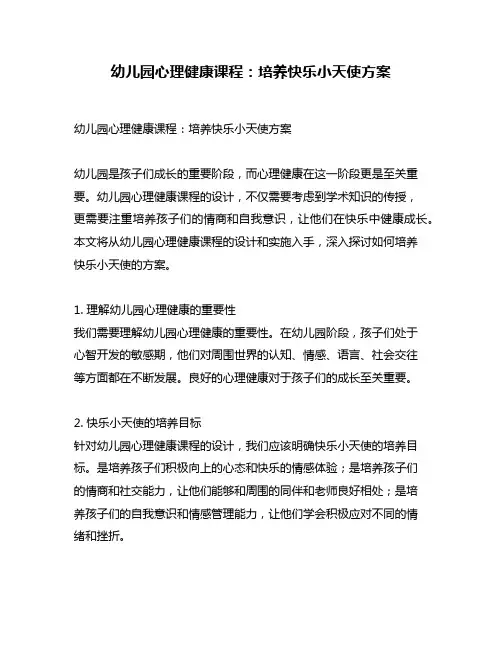 幼儿园心理健康课程：培养快乐小天使方案

幼儿园心理健康课程：培养快乐小天使方案

幼儿园是孩子们成长的重要阶段，而心理健康在这一阶段更是至关重要。幼儿园心理健康课程的设计，不仅需要考虑到学术知识的传授，更需要注重培养孩子们的情商和自我意识，让他们在快乐中健康成长。本文将从幼儿园心理健康课程的设计和实施入手，深入探讨如何培养快乐小天使的方案。

1. 理解幼儿园心理健康的重要性
我们需要理解幼儿园心理健康的重要性。在幼儿园阶段，孩子们处于心智开发的敏感期，他们对周围世界的认知、情感、语言、社会交往等方面都在不断发展。良好的心理健康对于孩子们的成长至关重要。

2. 快乐小天使的培养目标
针对幼儿园心理健康课程的设计，我们应该明确快乐小天使的培养目标。是培养孩子们积极向上的心态和快乐的情感体验；是培养孩子们的情商和社交能力，让他们能够和周围的同伴和老师良好相处；是培养孩子们的自我意识和情感管理能力，让他们学会积极应对不同的情绪和挫折。